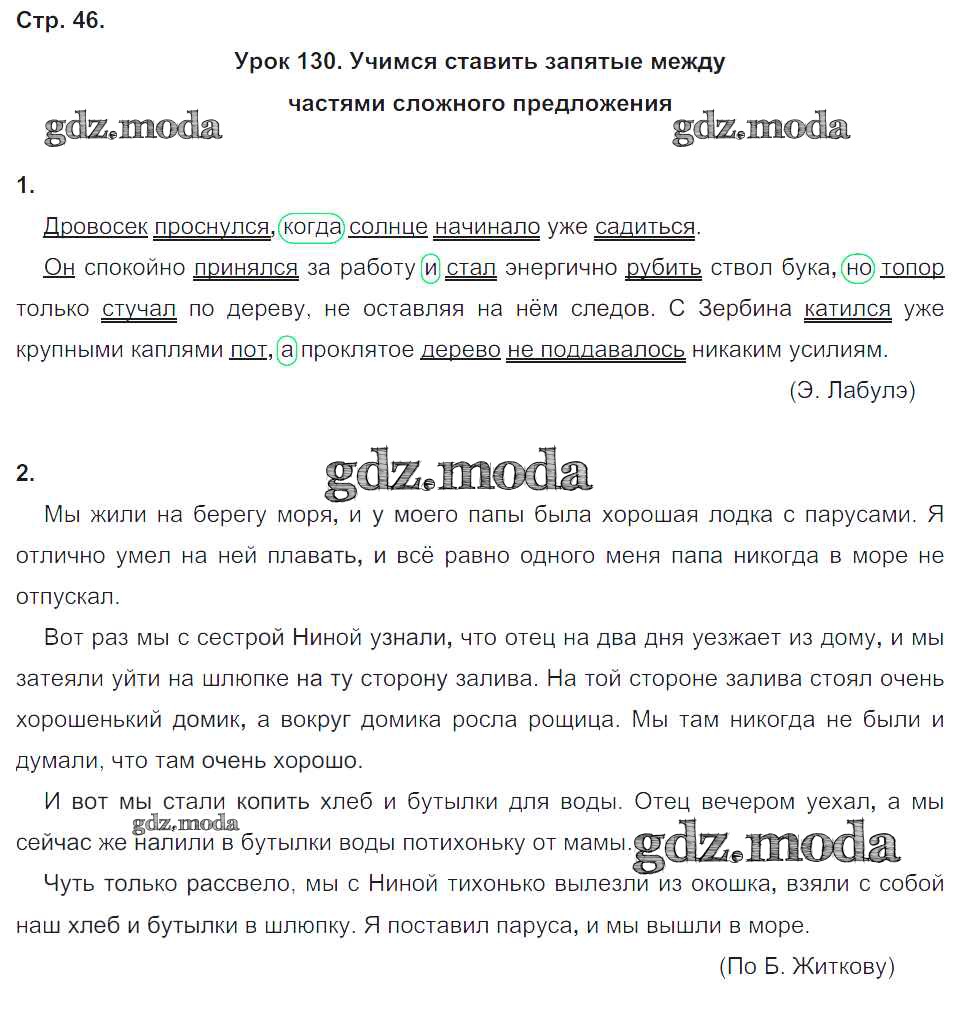 Стр. 46.

Урок 130. Учимся ставить запятые между частями сложного предложения

gdz.moda gdz.moda

1.

Дровосек проснулся, когда солнце начинало уже садиться.

Он спокойно принялся за работу и стал энергично рубить ствол бука, но топор только стучал по дереву, не оставляя на нём следов. С Зербина катился уже крупными каплями пот, а проклятое дерево не поддавалось никаким усилиям.

(Э. Лабулэ)

2.

gdz.moda

Мы жили на берегу моря, и у моего папы была хорошая лодка с парусами. Я отлично умел на ней плавать, и всё равно одного меня папа никогда в море не отпускал.

Вот раз мы с сестрой Ниной узнали, что отец на два дня уезжает из дому, и мы затеяли уйти на шлюпке на ту сторону залива. На той стороне залива стоял очень хорошенький домик, а вокруг домика росла рощица. Мы там никогда не были и думали, что там очень хорошо.

И вот мы стали копить хлеб и бутылки для воды. Отец вечером уехал, а мы сейчас же налили в бутылки воды потихоньку от мамы.

gdz.moda gdz.moda

Чуть только рассвело, мы с Ниной тихонько вылезли из окошка, взяли с собой наш хлеб и бутылки в шлюпку. Я поставил паруса, и мы вышли в море.

(По Б. Житкову)